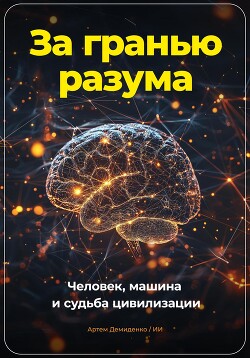 За гранью разума

Человек, машина и судьба цивилизации

Артем Демиденко / ИИ